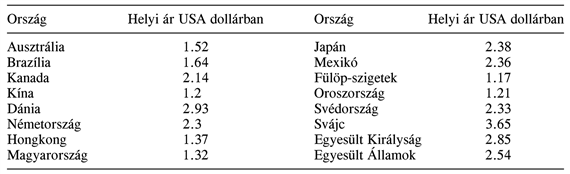 | Ország | Helyi ár USA dollárban | Ország | Helyi ár USA dollárban |
|---|---|---|---|
| Ausztrália | 1.52 | Japán | 2.38 |
| Brazília | 1.64 | Mexikó | 2.36 |
| Kanada | 2.14 | Fülöp-szigetek | 1.17 |
| Kína | 1.2 | Oroszország | 1.21 |
| Dánia | 2.93 | Svédország | 2.33 |
| Németország | 2.3 | Svájc | 3.65 |
| Hongkong | 1.37 | Egyesült Királyság | 2.85 |
| Magyarország | 1.32 | Egyesült Államok | 2.54 |